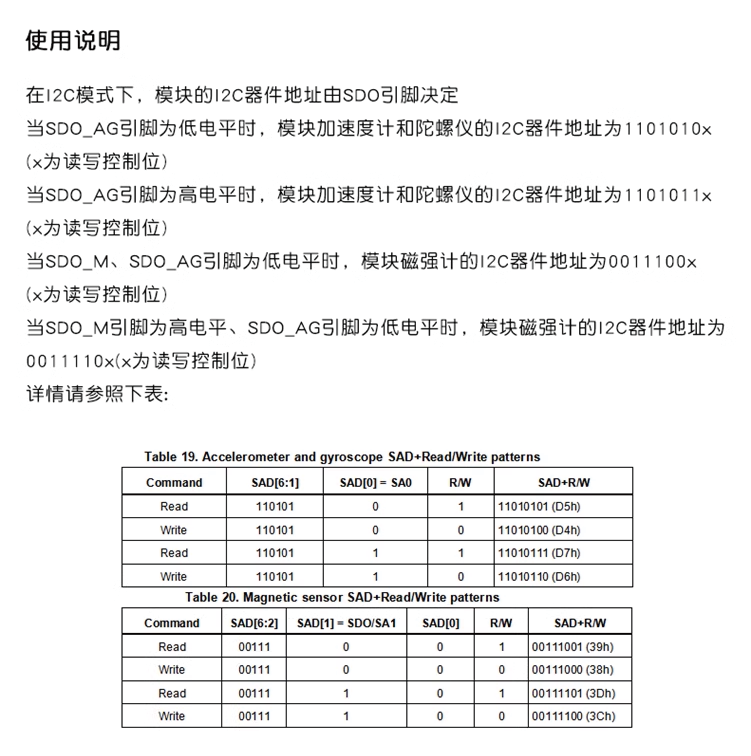 使用说明

在I2C模式下，模块的I2C器件地址由SDO引脚决定
当SDO_AG引脚为低电平时，模块加速度计和陀螺仪的I2C器件地址为1101010x (x为读写控制位)
当SDO_AG引脚为高电平时，模块加速度计和陀螺仪的I2C器件地址为1101011x (x为读写控制位)
当SDO_M、SDO_AG引脚为低电平时，模块磁强计的I2C器件地址为0011100x (x为读写控制位)
当SDO_M引脚为高电平、SDO_AG引脚为低电平时，模块磁强计的I2C器件地址为0011110x(x为读写控制位)
详情请参照下表:

Table 19. Accelerometer and gyroscope SAD+Read/Write patterns

| Command | SAD[6:1] | SAD[0] = SA0 | R/W | SAD+R/W |
|---|---|---|---|---|
| Read | 110101 | 0 | 1 | 11010101 (D5h) |
| Write | 110101 | 0 | 0 | 11010100 (D4h) |
| Read | 110101 | 1 | 1 | 11010111 (D7h) |
| Write | 110101 | 1 | 0 | 11010110 (D6h) |

Table 20. Magnetic sensor SAD+Read/Write patterns

| Command | SAD[6:2] | SAD[1] = SDO/SA1 | SAD[0] | R/W | SAD+R/W |
|---|---|---|---|---|---|
| Read | 00111 | 0 | 0 | 1 | 00111001 (39h) |
| Write | 00111 | 0 | 0 | 0 | 00111000 (38h) |
| Read | 00111 | 1 | 0 | 1 | 00111101 (3Dh) |
| Write | 00111 | 1 | 0 | 0 | 00111100 (3Ch) |